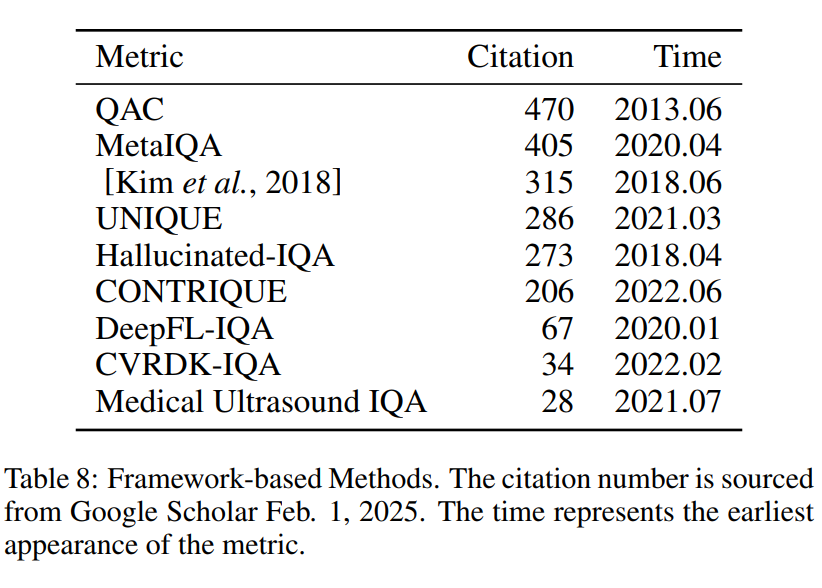 | Metric | Citation | Time |
|---|---|---|
| QAC | 470 | 2013.06 |
| MetaIQA | 405 | 2020.04 |
| [Kim *et al.*, 2018] | 315 | 2018.06 |
| UNIQUE | 286 | 2021.03 |
| Hallucinated-IQA | 273 | 2018.04 |
| CONTRIQUE | 206 | 2022.06 |
| DeepFL-IQA | 67 | 2020.01 |
| CVRDK-IQA | 34 | 2022.02 |
| Medical Ultrasound IQA | 28 | 2021.07 |

Table 8: Framework-based Methods. The citation number is sourced from Google Scholar Feb. 1, 2025. The time represents the earliest appearance of the metric.